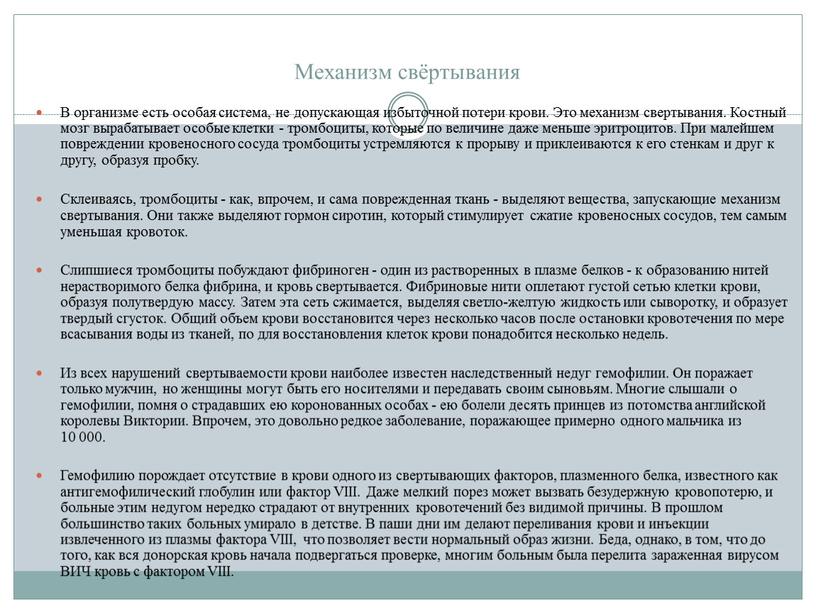 Механизм свёртывания

В организме есть особая система, не допускающая избыточной потери крови. Это механизм свертывания. Костный мозг вырабатывает особые клетки - тромбоциты, которые по величине даже меньше эритроцитов. При малейшем повреждении кровеносного сосуда тромбоциты устремляются к прорыву и приклеиваются к его стенкам и друг к другу, образуя пробку.

Склеиваясь, тромбоциты - как, впрочем, и сама поврежденная ткань - выделяют вещества, запускающие механизм свертывания. Они также выделяют гормон сиротин, который стимулирует сжатие кровеносных сосудов, тем самым уменьшая кровоток.

Слипшиеся тромбоциты побуждают фибриноген - один из растворенных в плазме белков - к образованию нитей нерастворимого белка фибрина, и кровь свертывается. Фибриновые нити оплетают густой сетью клетки крови, образуя полутвердую массу. Затем эта сеть сжимается, выделяя светло-желтую жидкость или сыворотку, и образует твердый сгусток. Общий объем крови восстановится через несколько часов после остановки кровотечения по мере всасывания воды из тканей, по для восстановления клеток крови понадобится несколько недель.

Из всех нарушений свертываемости крови наиболее известен наследственный недуг гемофилии. Он поражает только мужчин, но женщины могут быть его носителями и передавать своим сыновьям. Многие слышали о гемофилии, помня о страдавших ею коронованных особах - ею болели десять принцев из потомства английской королевы Виктории. Впрочем, это довольно редкое заболевание, поражающее примерно одного мальчика из 10 000.

Гемофилию порождает отсутствие в крови одного из свертывающих факторов, плазменного белка, известного как антигемофилический глобулин или фактор VIII. Даже мелкий порез может вызвать безудержную кровопотерю, и больные этим недугом нередко страдают от внутренних кровотечений без видимой причины. В прошлом большинство таких больных умирало в детстве. В паши дни им делают переливания крови и инъекции извлеченного из плазмы фактора VIII, что позволяет вести нормальный образ жизни. Беда, однако, в том, что до того, как вся донорская кровь начала подвергаться проверке, многим больным была перелита зараженная вирусом ВИЧ кровь с фактором VIII.